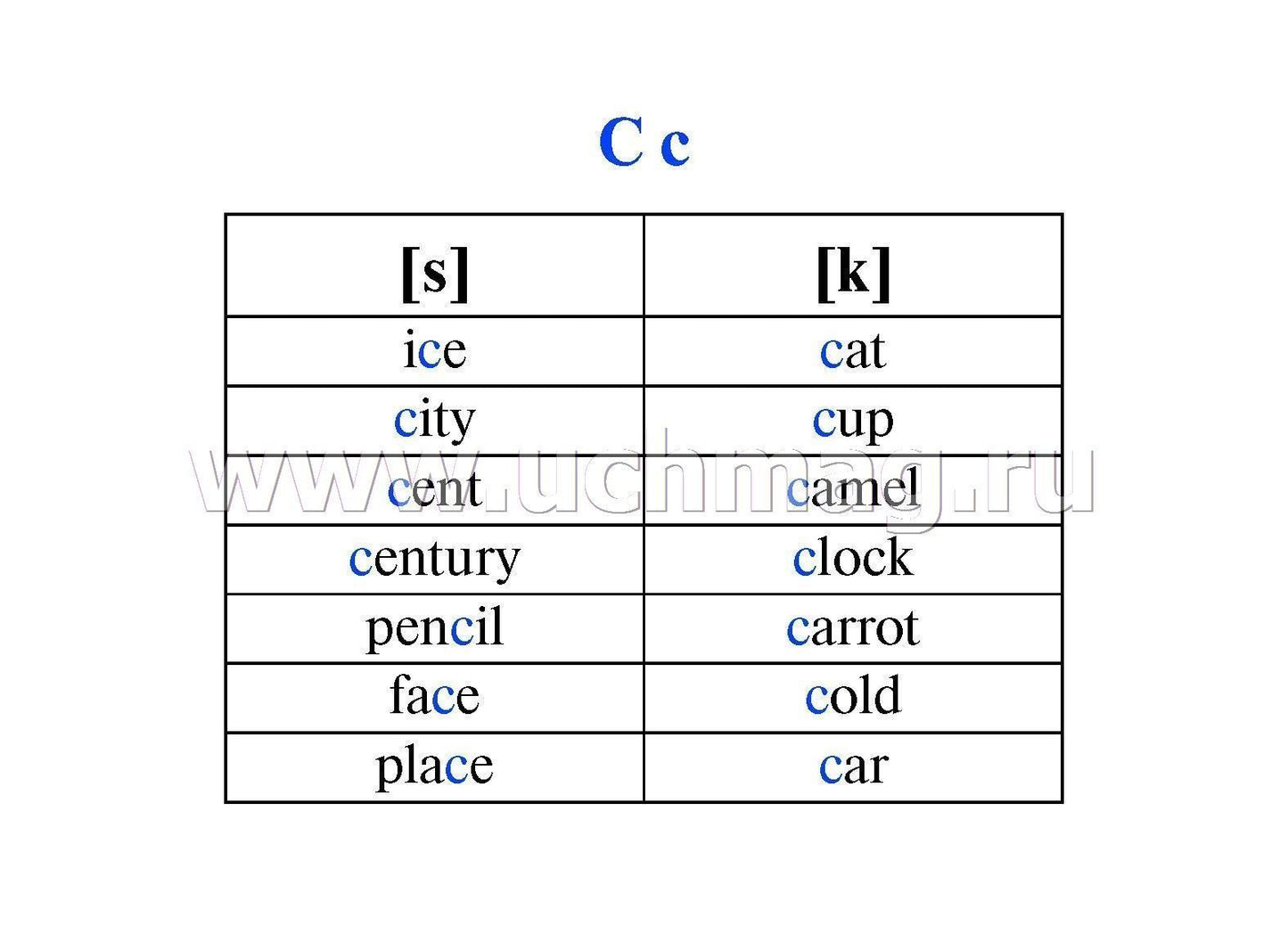 C c

| [s] | [k] |
|---|---|
| ice | cat |
| city | cup |
| cent | camel |
| century | clock |
| pencil | carrot |
| face | cold |
| place | car |

www.uchmag.ru